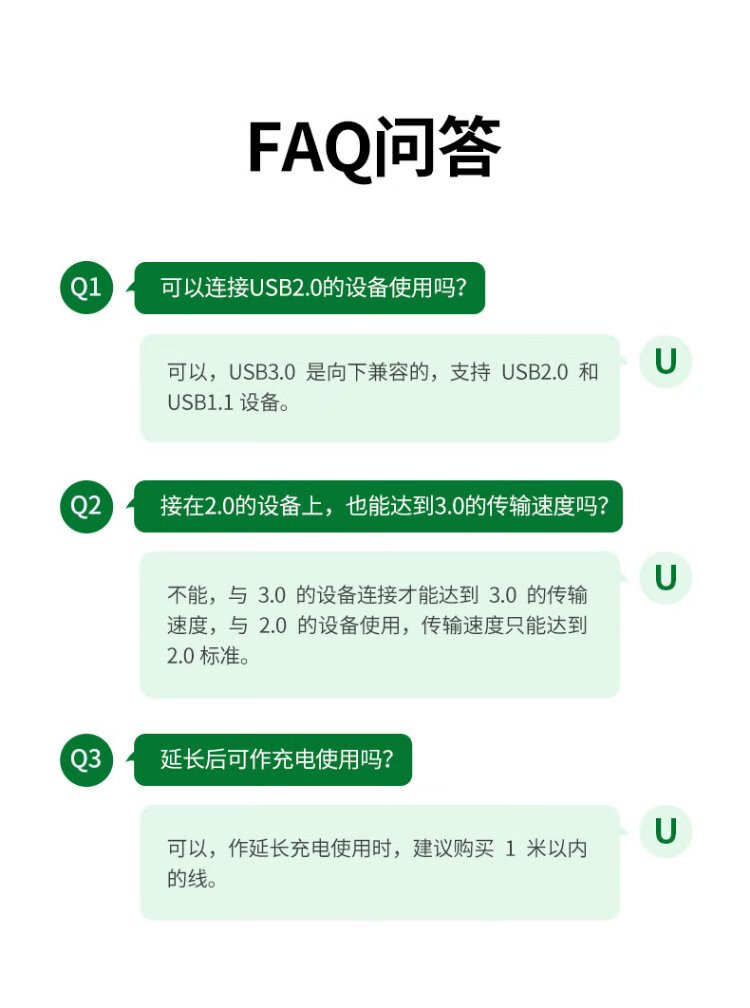 FAQ问答

Q1

可以连接USB2.0的设备使用吗?

可以，USB3.0是向下兼容的，支持USB2.0和USB1.1设备。

U

Q2

接在2.0的设备上，也能达到3.0的传输速度吗?

不能，与3.0的设备连接才能达到3.0的传输速度，与2.0的设备使用，传输速度只能达到2.0标准。

U

Q3

延长后可作充电使用吗?

可以，作延长充电使用时，建议购买1米以内的线。

U